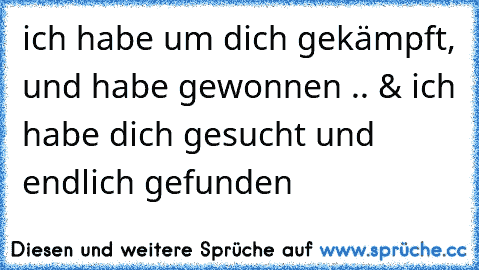 ich habe um dich gekämpft, und habe gewonnen .. & ich habe dich gesucht und endlich gefunden

Diesen und weitere Sprüche auf www.sprüche.cc